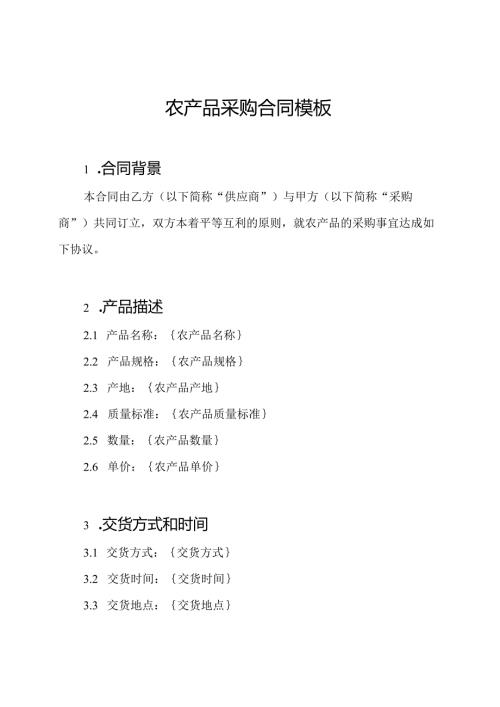 农产品采购合同模板

1 .合同背景

本合同由乙方（以下简称“供应商”）与甲方（以下简称“采购商”）共同订立，双方本着平等互利的原则，就农产品的采购事宜达成如下协议。

2 .产品描述

2.1 产品名称：{农产品名称}

2.2 产品规格：{农产品规格}

2.3 产地：{农产品产地}

2.4 质量标准：{农产品质量标准}

2.5 数量：{农产品数量}

2.6 单价：{农产品单价}

3 .交货方式和时间

3.1 交货方式：{交货方式}

3.2 交货时间：{交货时间}

3.3 交货地点：{交货地点}